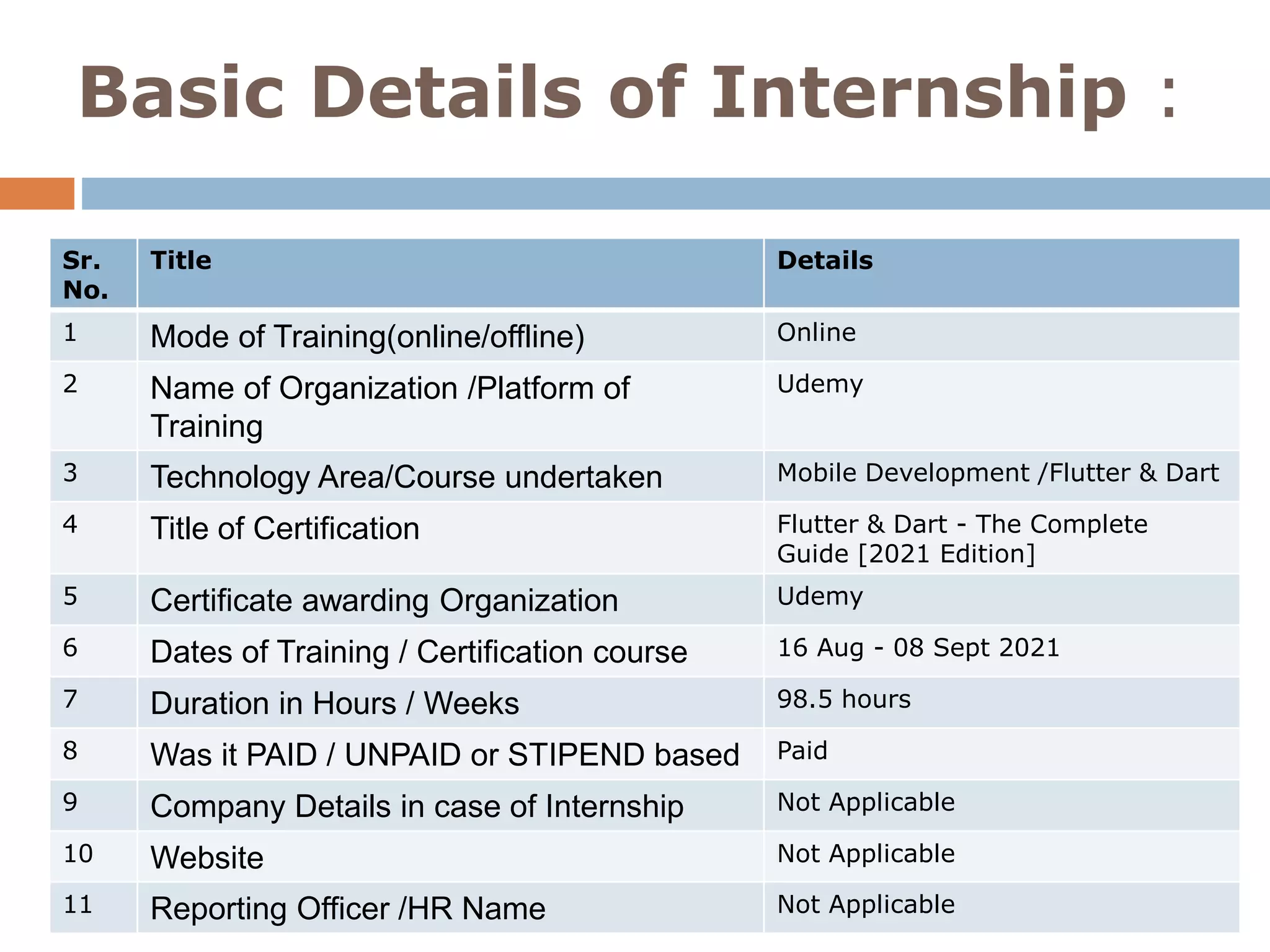 Basic Details of Internship :

| Sr. No. | Title | Details |
|---|---|---|
| 1 | Mode of Training(online/offline) | Online |
| 2 | Name of Organization /Platform of Training | Udemy |
| 3 | Technology Area/Course undertaken | Mobile Development /Flutter & Dart |
| 4 | Title of Certification | Flutter & Dart - The Complete Guide [2021 Edition] |
| 5 | Certificate awarding Organization | Udemy |
| 6 | Dates of Training / Certification course | 16 Aug - 08 Sept 2021 |
| 7 | Duration in Hours / Weeks | 98.5 hours |
| 8 | Was it PAID / UNPAID or STIPEND based | Paid |
| 9 | Company Details in case of Internship | Not Applicable |
| 10 | Website | Not Applicable |
| 11 | Reporting Officer /HR Name | Not Applicable |